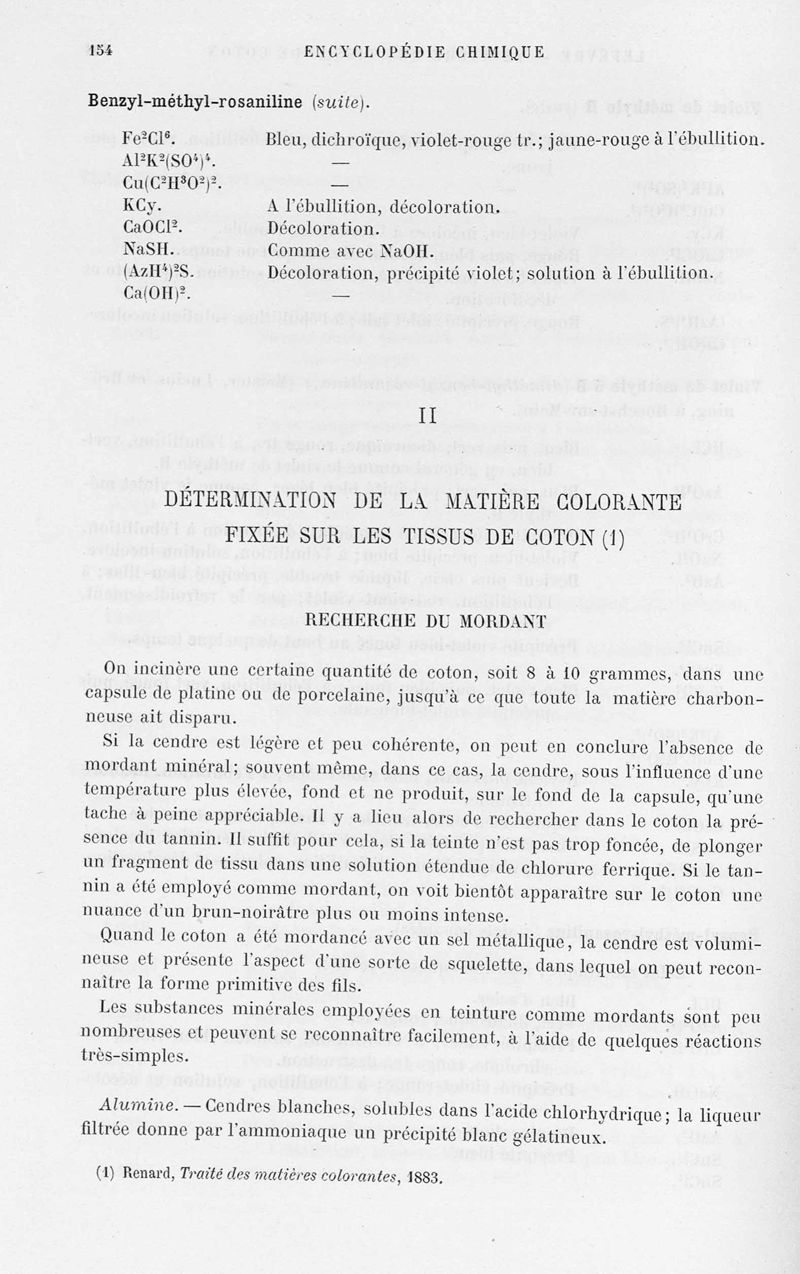 154 ENCYCLOPÉDIE CHIMIQUE

Benzyl-méthyl-rosaniline (suite).

| | |
|---|---|
| $Fe^2Cl^6$. | Bleu, dichroïque, violet-rouge tr.; jaune-rouge à l'ébullition. |
| $Al^2K^2(SO^4)^4$. | — |
| $Cu(C^2H^3O^2)^2$. | — |
| KCy. | A l'ébullition, décoloration. |
| $CaOCl^2$. | Décoloration. |
| NaSH. | Comme avec NaOH. |
| $(AzH^4)^2S$. | Décoloration, précipité violet; solution à l'ébullition. |
| $Ca(OH)^2$. | — |

II

DÉTERMINATION DE LA MATIÈRE COLORANTE FIXÉE SUR LES TISSUS DE COTON (1)

RECHERCHE DU MORDANT

On incinère une certaine quantité de coton, soit 8 à 10 grammes, dans une capsule de platine ou de porcelaine, jusqu'à ce que toute la matière charbonneuse ait disparu.

Si la cendre est légère et peu cohérente, on peut en conclure l'absence de mordant minéral; souvent même, dans ce cas, la cendre, sous l'influence d'une température plus élevée, fond et ne produit, sur le fond de la capsule, qu'une tache à peine appréciable. Il y a lieu alors de rechercher dans le coton la présence du tannin. Il suffit pour cela, si la teinte n'est pas trop foncée, de plonger un fragment de tissu dans une solution étendue de chlorure ferrique. Si le tannin a été employé comme mordant, on voit bientôt apparaître sur le coton une nuance d'un brun-noirâtre plus ou moins intense.

Quand le coton a été mordancé avec un sel métallique, la cendre est volumineuse et présente l'aspect d'une sorte de squelette, dans lequel on peut reconnaître la forme primitive des fils.

Les substances minérales employées en teinture comme mordants sont peu nombreuses et peuvent se reconnaître facilement, à l'aide de quelques réactions très-simples.

Alumine. — Cendres blanches, solubles dans l'acide chlorhydrique; la liqueur filtrée donne par l'ammoniaque un précipité blanc gélatineux.

(1) Renard, Traité des matières colorantes, 1883.